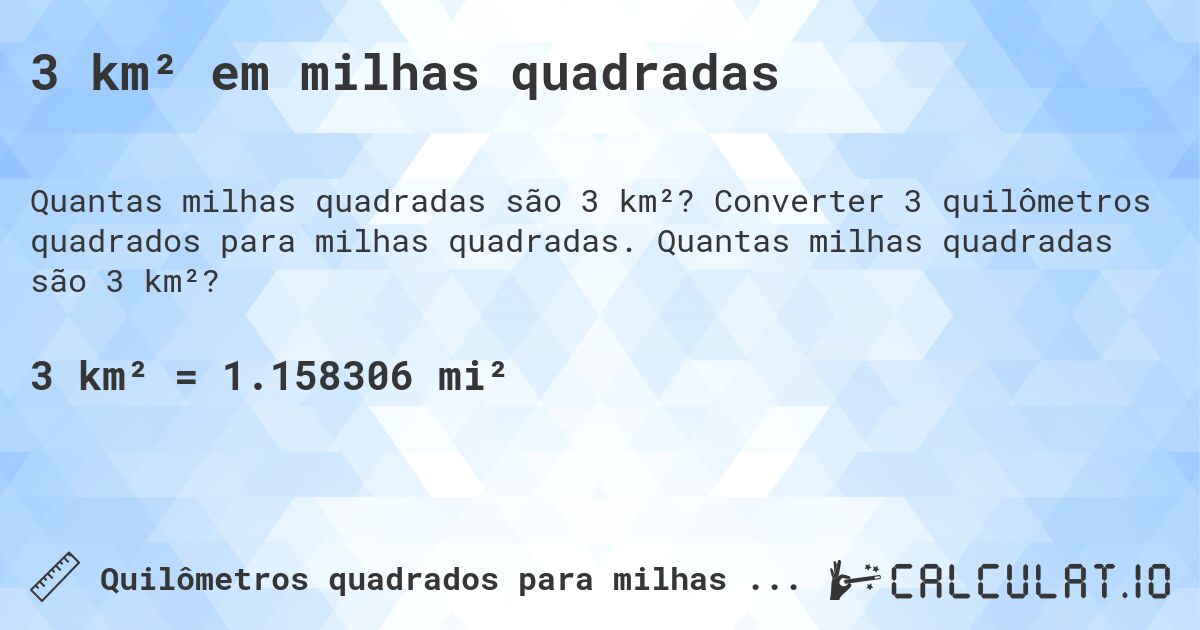 3 km² em milhas quadradas

Quantas milhas quadradas são 3 km²? Converter 3 quilômetros quadrados para milhas quadradas. Quantas milhas quadradas são 3 km²?

3 km² = 1.158306 mi²

Quilômetros quadrados para milhas ...

CALCULAT.IO